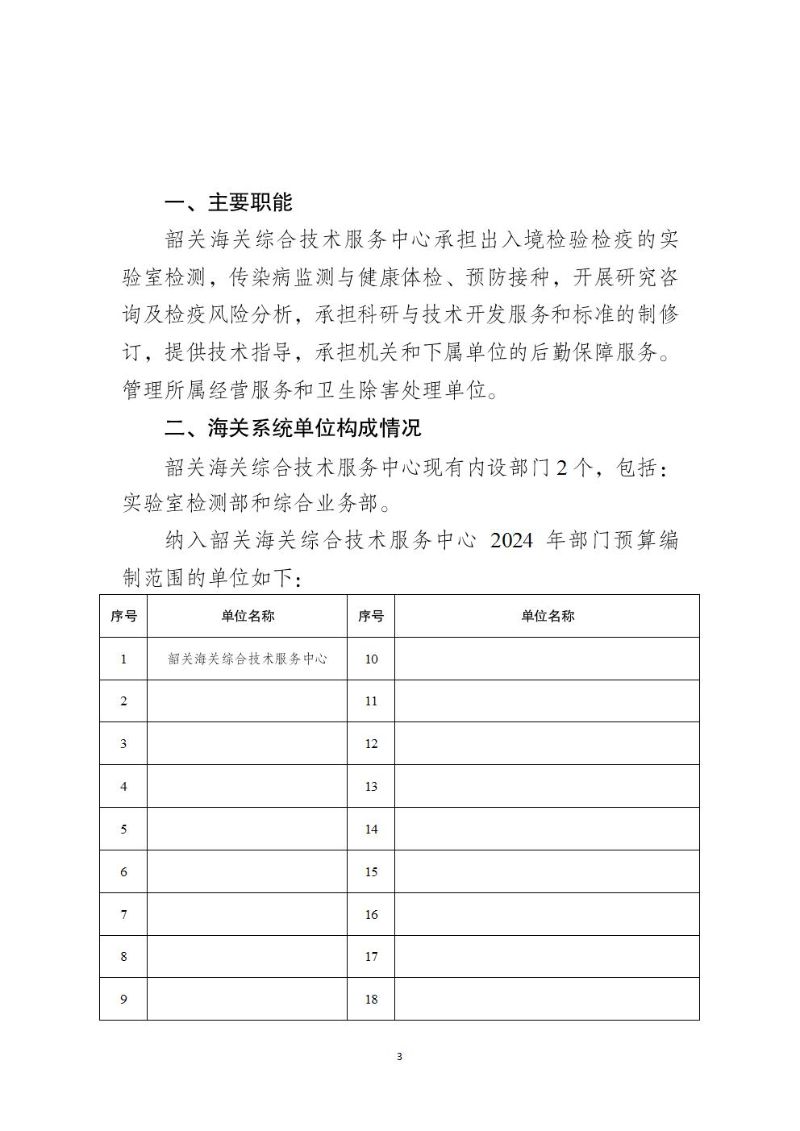 一、主要职能

韶关海关综合技术服务中心承担出入境检验检疫的实验室检测，传染病监测与健康体检、预防接种，开展研究咨询及检疫风险分析，承担科研与技术开发服务和标准的制修订，提供技术指导，承担机关和下属单位的后勤保障服务。管理所属经营服务和卫生除害处理单位。

二、海关系统单位构成情况

韶关海关综合技术服务中心现有内设部门2个，包括：实验室检测部和综合业务部。

纳入韶关海关综合技术服务中心 2024 年部门预算编制范围的单位如下：

| 序号 | 单位名称 | 序号 | 单位名称 |
|---|---|---|---|
| 1 | 韶关海关综合技术服务中心 | 10 | |
| 2 | | 11 | |
| 3 | | 12 | |
| 4 | | 13 | |
| 5 | | 14 | |
| 6 | | 15 | |
| 7 | | 16 | |
| 8 | | 17 | |
| 9 | | 18 | |

3